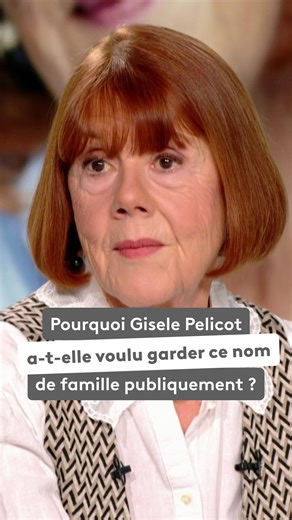 Pourquoi Gisele Pelicot a-t-elle voulu garder ce nom de famille publiquement ?